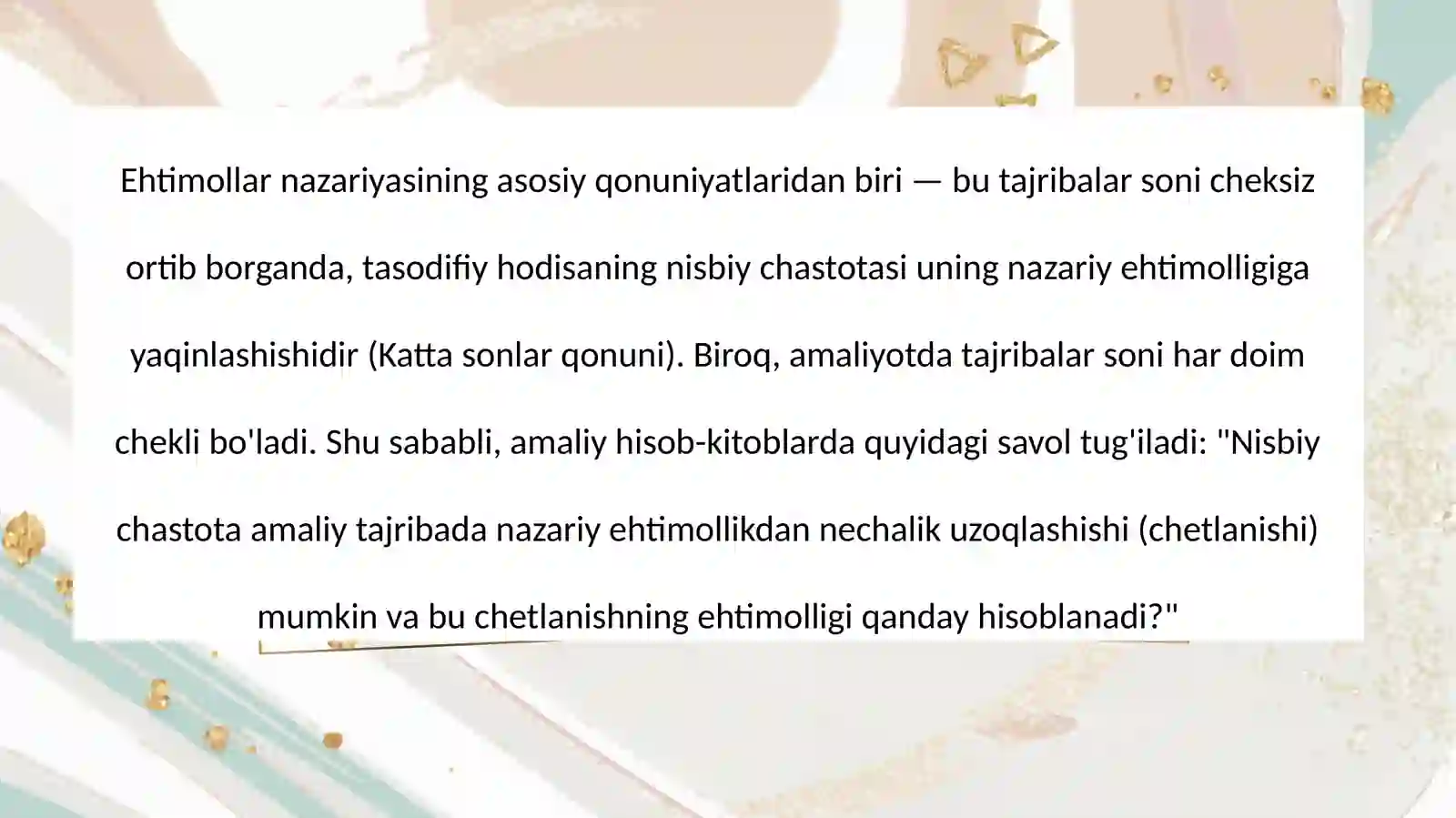 Ehtimollar nazariyasining asosiy qonuniyatlaridan biri — bu tajribalar soni cheksiz ortib borganda, tasodifiy hodisaning nisbiy chastotasi uning nazariy ehtimolligiga yaqinlashishidir (Katta sonlar qonuni). Biroq, amaliyotda tajribalar soni har doim chekli bo'ladi. Shu sababli, amaliy hisob-kitoblarda quyidagi savol tug'iladi: "Nisbiy chastota amaliy tajribada nazariy ehtimollikdan nechalik uzoqlashishi (chetlanishi) mumkin va bu chetlanishning ehtimolligi qanday hisoblanadi?"